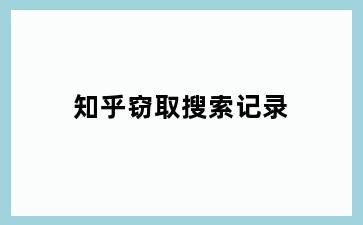 知乎窃取搜索记录